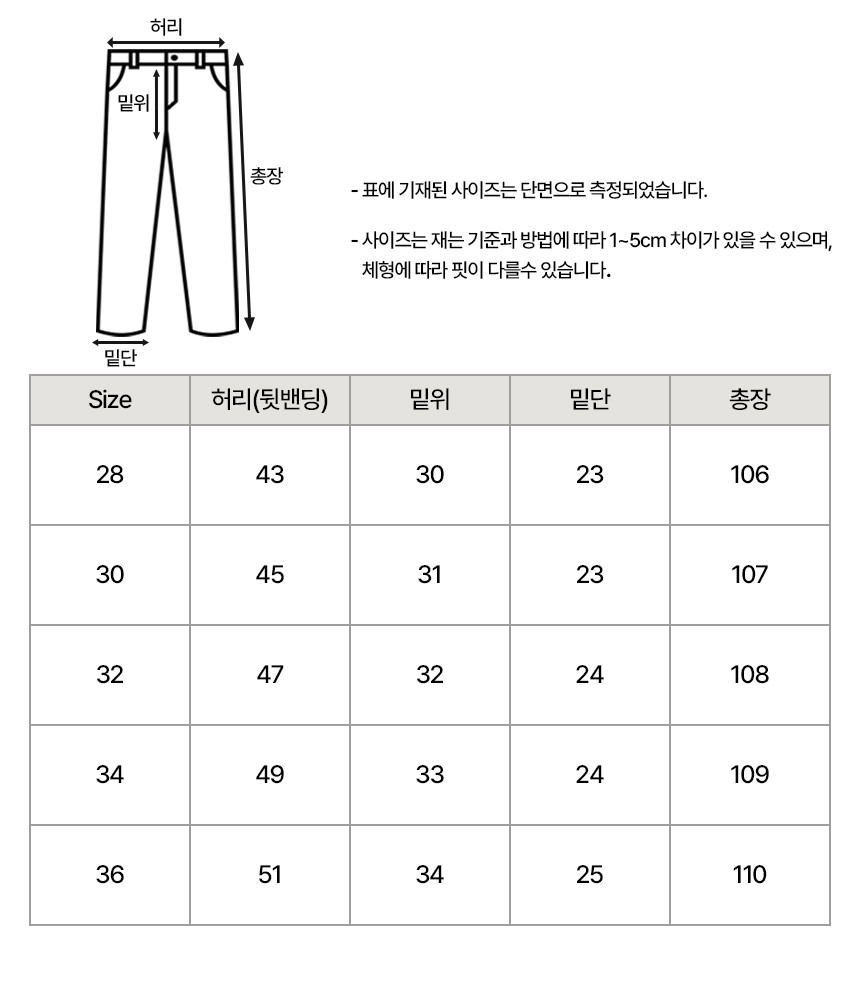 허리
밑위
총장
밑단

- 표에 기재된 사이즈는 단면으로 측정되었습니다.

- 사이즈는 재는 기준과 방법에 따라 1~5cm 차이가 있을 수 있으며, 체형에 따라 핏이 다를수 있습니다.

| Size | 허리(뒷밴딩) | 밑위 | 밑단 | 총장 |
|---|---|---|---|---|
| 28 | 43 | 30 | 23 | 106 |
| 30 | 45 | 31 | 23 | 107 |
| 32 | 47 | 32 | 24 | 108 |
| 34 | 49 | 33 | 24 | 109 |
| 36 | 51 | 34 | 25 | 110 |